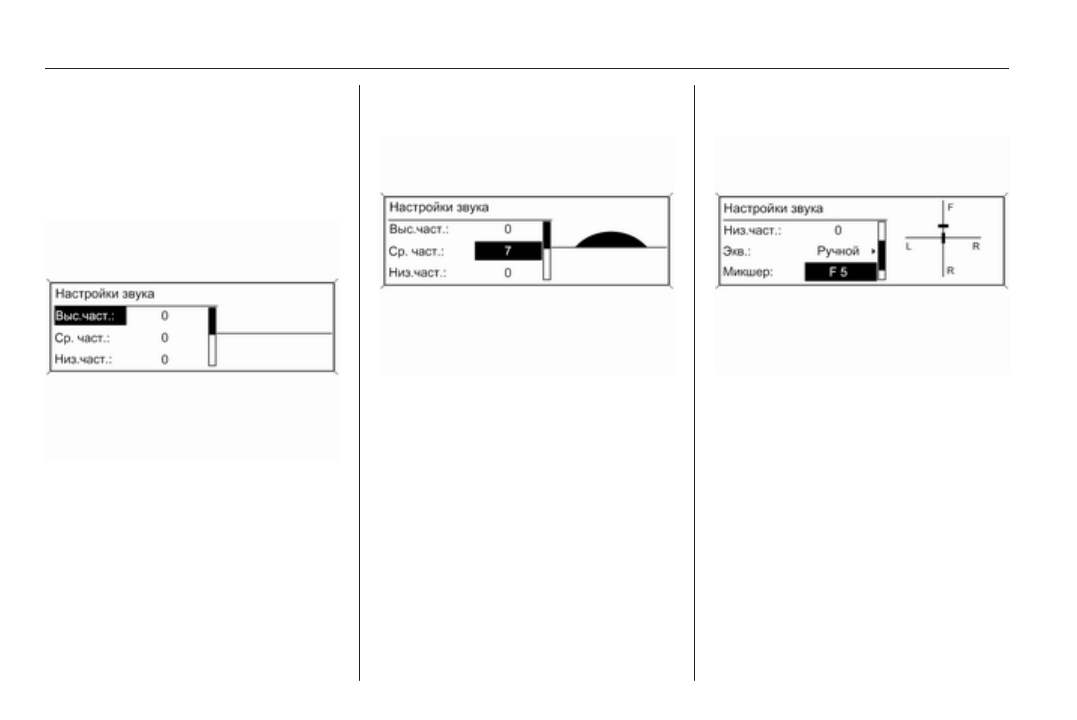 Настройки звука
Выс.част.: 0
Ср. част.: 0
Низ.част.: 0

Настройки звука
Выс.част.: 0
Ср. част.: 7
Низ.част.: 0

Настройки звука
Низ.част.: 0
Экв.: Ручной
Микшер: F 5
F
L
R
R